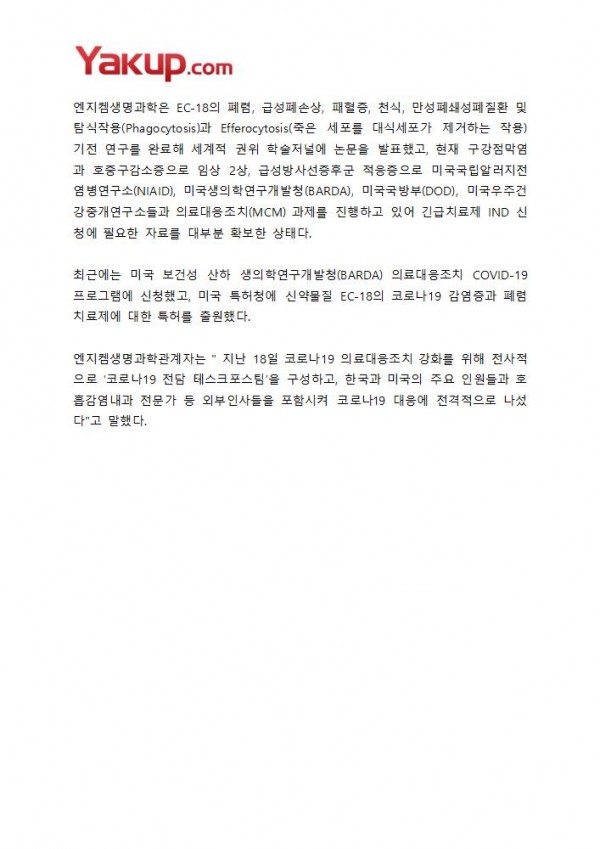 Yakup.com

엔지켐생명과학은 EC-18의 폐렴, 급성폐손상, 패혈증, 천식, 만성폐쇄성폐질환 및 탐식작용(Phagocytosis)과 Efferocytosis(죽은 세포를 대식세포가 제거하는 작용) 기전 연구를 완료해 세계적 권위 학술저널에 논문을 발표했고, 현재 구강점막염과 호중구감소증으로 임상 2상, 급성방사선증후군 적응증으로 미국국립알러지전염병연구소(NIAID), 미국생의학연구개발청(BARDA), 미국국방부(DOD), 미국우주건강중개연구소들과 의료대응조치(MCM) 과제를 진행하고 있어 긴급치료제 IND 신청에 필요한 자료를 대부분 확보한 상태다.

최근에는 미국 보건성 산하 생의학연구개발청(BARDA) 의료대응조치 COVID-19 프로그램에 신청했고, 미국 특허청에 신약물질 EC-18의 코로나19 감염증과 폐렴 치료제에 대한 특허를 출원했다.

엔지켐생명과학관계자는 " 지난 18일 코로나19 의료대응조치 강화를 위해 전사적으로 '코로나19 전담 테스크포스팀'을 구성하고, 한국과 미국의 주요 인원들과 호흡감염내과 전문가 등 외부인사들을 포함시켜 코로나19 대응에 전격적으로 나섰다"고 말했다.